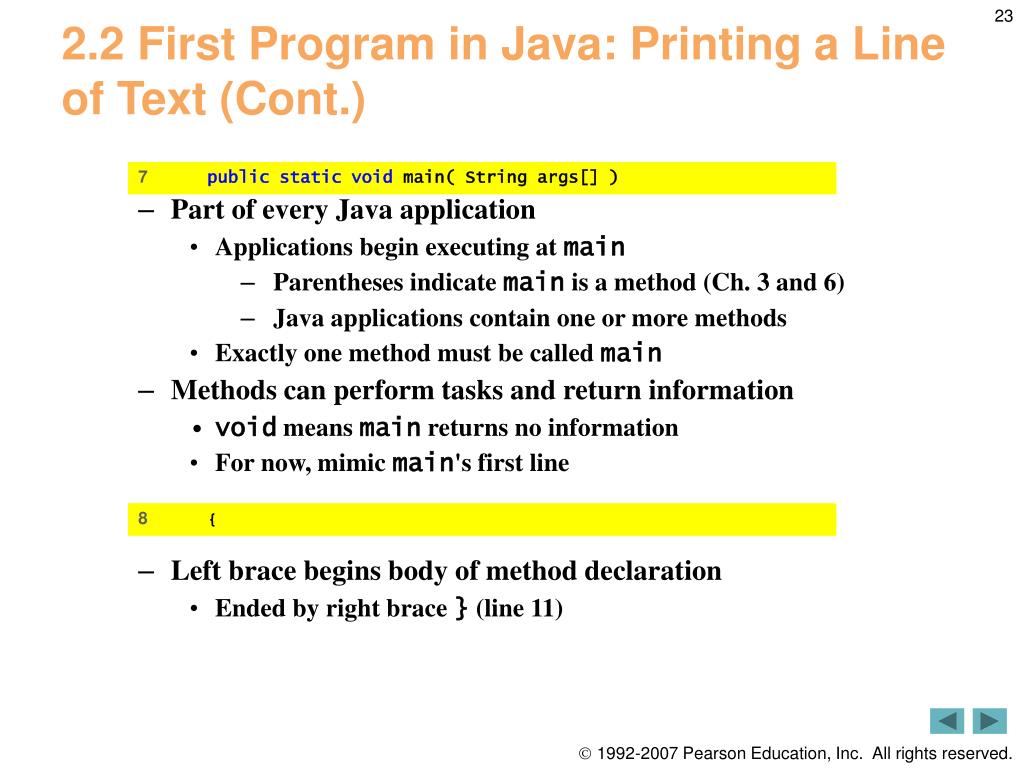 23

2.2 First Program in Java: Printing a Line of Text (Cont.)

7 public static void main( String args[] )

– Part of every Java application
• Applications begin executing at main
– Parentheses indicate main is a method (Ch. 3 and 6)
– Java applications contain one or more methods
• Exactly one method must be called main
– Methods can perform tasks and return information
• void means main returns no information
• For now, mimic main's first line

8 {

– Left brace begins body of method declaration
• Ended by right brace } (line 11)

© 1992-2007 Pearson Education, Inc. All rights reserved.